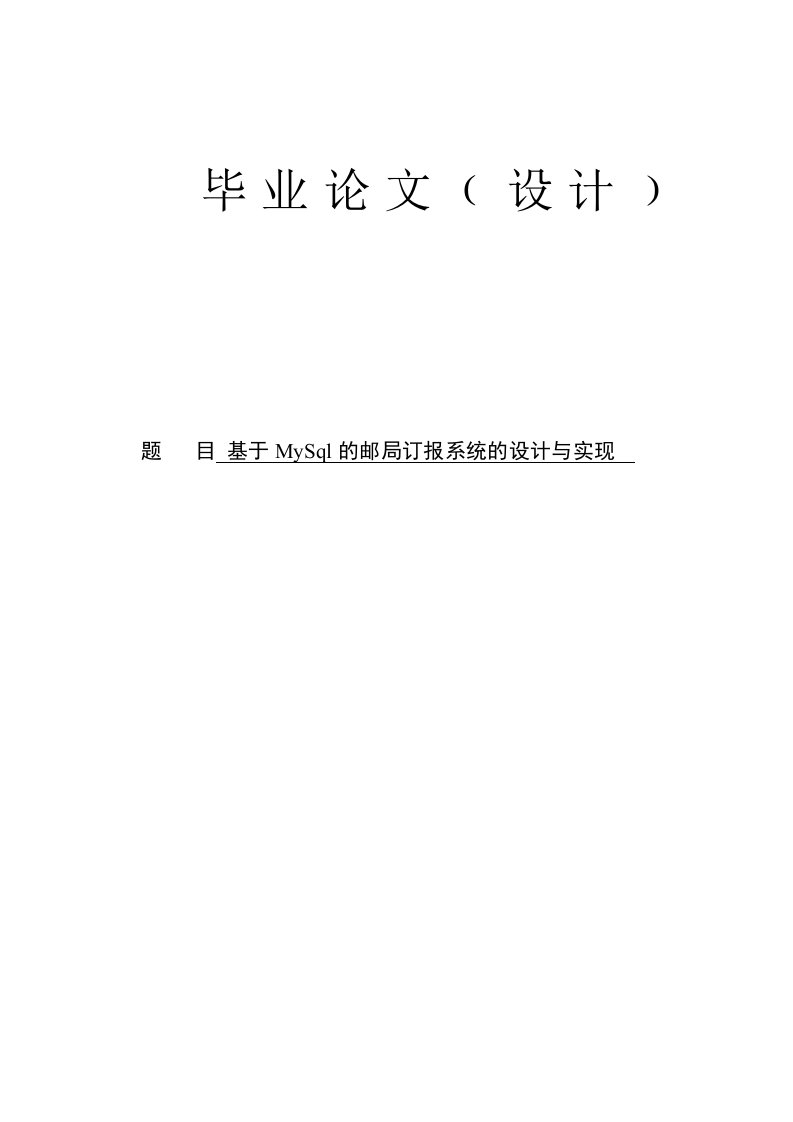 毕业论文（设计）

题　　目 基于 MySql 的邮局订报系统的设计与实现